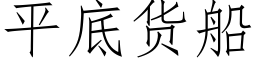 平底货船